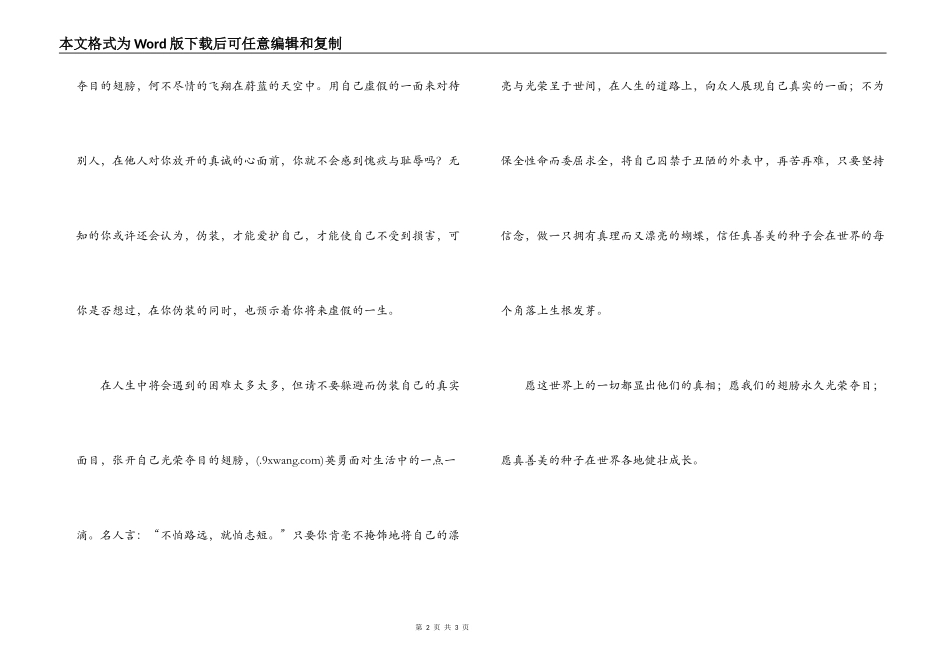 本文格式为Word版下载后可任意编辑和复制

夺目的翅膀，何不尽情的飞翔在蔚蓝的天空中。用自己虚假的一面来对待别人，在他人对你放开的真诚的心面前，你就不会感到愧疚与耻辱吗？无知的你或许还会认为，伪装，才能爱护自己，才能使自己不受到损害，可你是否想过，在你伪装的同时，也预示着你将来虚假的一生。

在人生中将会遇到的困难太多太多，但请不要躲避而伪装自己的真实面目，张开自己光荣夺目的翅膀，(.9xwang.com)英勇面对生活中的一点一滴。名人言：“不怕路远，就怕志短。”只要你肯毫不掩饰地将自己的漂亮与光荣呈于世间，在人生的道路上，向众人展现自己真实的一面；不为保全性命而委屈求全，将自己囚禁于丑陋的外表中，再苦再难，只要坚持信念，做一只拥有真理而又漂亮的蝴蝶，信任真善美的种子会在世界的每个角落上生根发芽。

愿这世界上的一切都显出他们的真相；愿我们的翅膀永久光荣夺目；愿真善美的种子在世界各地健壮成长。

第 2 页 共 3 页